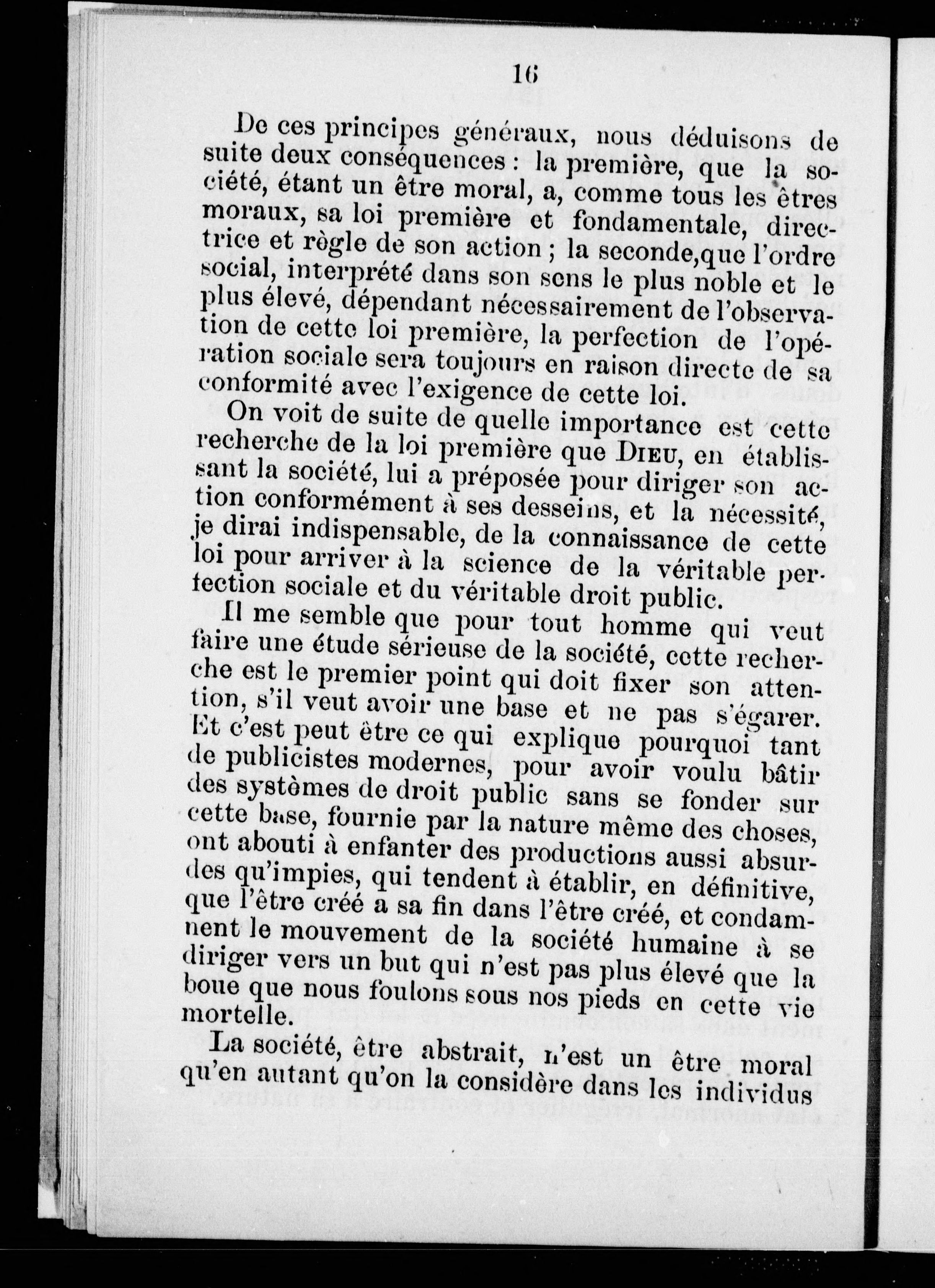 16

De ces principes généraux, nous déduisons de suite deux conséquences : la première, que la société, étant un être moral, a, comme tous les êtres moraux, sa loi première et fondamentale, directrice et règle de son action ; la seconde,que l'ordre social, interprété dans son sens le plus noble et le plus élevé, dépendant nécessairement de l'observation de cette loi première, la perfection de l'opération sociale sera toujours en raison directe de sa conformité avec l'exigence de cette loi.

On voit de suite de quelle importance est cette recherche de la loi première que DIEU, en établissant la société, lui a préposée pour diriger son action conformément à ses desseins, et la nécessité, je dirai indispensable, de la connaissance de cette loi pour arriver à la science de la véritable perfection sociale et du véritable droit public.

Il me semble que pour tout homme qui veut faire une étude sérieuse de la société, cette recherche est le premier point qui doit fixer son attention, s'il veut avoir une base et ne pas s'égarer. Et c'est peut être ce qui explique pourquoi tant de publicistes modernes, pour avoir voulu bâtir des systèmes de droit public sans se fonder sur cette base, fournie par la nature même des choses, ont abouti à enfanter des productions aussi absurdes qu'impies, qui tendent à établir, en définitive, que l'être créé a sa fin dans l'être créé, et condamnent le mouvement de la société humaine à se diriger vers un but qui n'est pas plus élevé que la boue que nous foulons sous nos pieds en cette vie mortelle.

La société, être abstrait, n'est un être moral qu'en autant qu'on la considère dans les individus